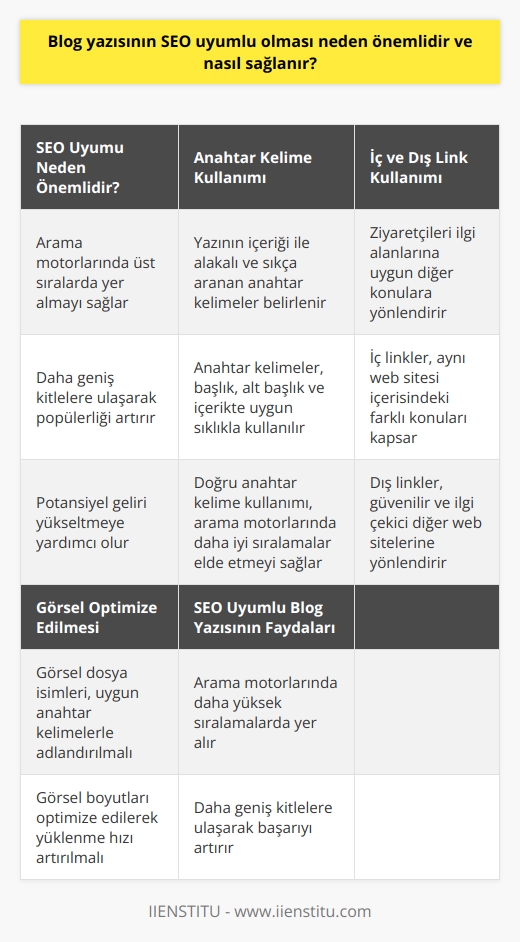 Blog yazısının SEO uyumlu olması neden önemlidir ve nasıl sağlanır?

| SEO Uyumu Neden Önemlidir? | Anahtar Kelime Kullanımı | İç ve Dış Link Kullanımı |
|---|---|---|
| Arama motorlarında üst sıralarda yer almayı sağlar | Yazının içeriği ile alakalı ve sıkça aranan anahtar kelimeler belirlenir | Ziyaretçileri ilgi alanlarına uygun diğer konulara yönlendirir |
| Daha geniş kitlelere ulaşarak popülerliği artırır | Anahtar kelimeler, başlık, alt başlık ve içerikte uygun sıklıkla kullanılır | İç linkler, aynı web sitesi içerisindeki farklı konuları kapsar |
| Potansiyel geliri yükseltmeye yardımcı olur | Doğru anahtar kelime kullanımı, arama motorlarında daha iyi sıralamalar elde etmeyi sağlar | Dış linkler, güvenilir ve ilgi çekici diğer web sitelerine yönlendirir |
| **Görsel Optimize Edilmesi** | **SEO Uyumlu Blog Yazısının Faydaları** | |
| Görsel dosya isimleri, uygun anahtar kelimelerle adlandırılmalı | Arama motorlarında daha yüksek sıralamalarda yer alır | |
| Görsel boyutları optimize edilerek yüklenme hızı artırılmalı | Daha geniş kitlelere ulaşarak başarıyı artırır | |

IIENSTITU - www.iienstitu.com